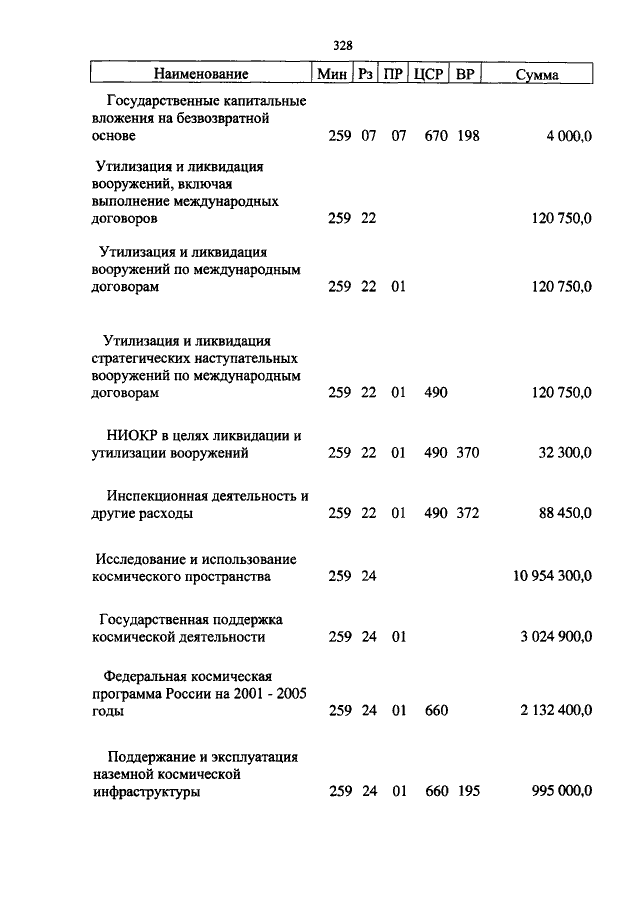 328

| Наименование | Мин | Рз | ПР | ЦСР | ВР | Сумма |
|---|---|---|---|---|---|---|
| Государственные капитальные вложения на безвозвратной основе | 259 | 07 | 07 | 670 | 198 | 4 000,0 |
| Утилизация и ликвидация вооружений, включая выполнение международных договоров | 259 | 22 | | | | 120 750,0 |
| Утилизация и ликвидация вооружений по международным договорам | 259 | 22 | 01 | | | 120 750,0 |
| Утилизация и ликвидация стратегических наступательных вооружений по международным договорам | 259 | 22 | 01 | 490 | | 120 750,0 |
| НИОКР в целях ликвидации и утилизации вооружений | 259 | 22 | 01 | 490 | 370 | 32 300,0 |
| Инспекционная деятельность и другие расходы | 259 | 22 | 01 | 490 | 372 | 88 450,0 |
| Исследование и использование космического пространства | 259 | 24 | | | | 10 954 300,0 |
| Государственная поддержка космической деятельности | 259 | 24 | 01 | | | 3 024 900,0 |
| Федеральная космическая программа России на 2001 - 2005 годы | 259 | 24 | 01 | 660 | | 2 132 400,0 |
| Поддержание и эксплуатация наземной космической инфраструктуры | 259 | 24 | 01 | 660 | 195 | 995 000,0 |